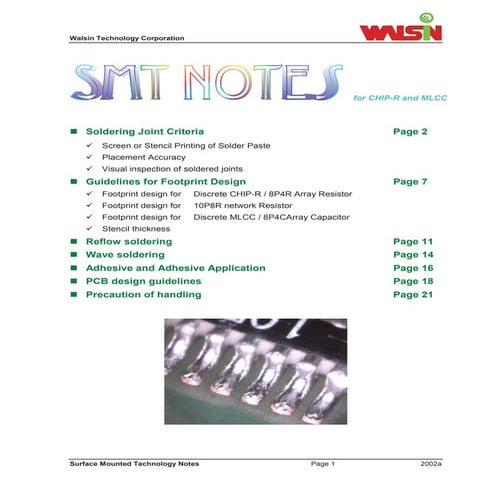 Walsin Technology Corporation

WALSIN

SMT NOTES

for CHIP-R and MLCC

■ Soldering Joint Criteria Page 2
✓ Screen or Stencil Printing of Solder Paste
✓ Placement Accuracy
✓ Visual inspection of soldered joints
■ Guidelines for Footprint Design Page 7
✓ Footprint design for Discrete CHIP-R / 8P4R Array Resistor
✓ Footprint design for 10P8R network Resistor
✓ Footprint design for Discrete MLCC / 8P4CArray Capacitor
✓ Stencil thickness
■ Reflow soldering Page 11
■ Wave soldering Page 14
■ Adhesive and Adhesive Application Page 16
■ PCB design guidelines Page 18
■ Precaution of handling Page 21

Surface Mounted Technology Notes Page 1 2002a